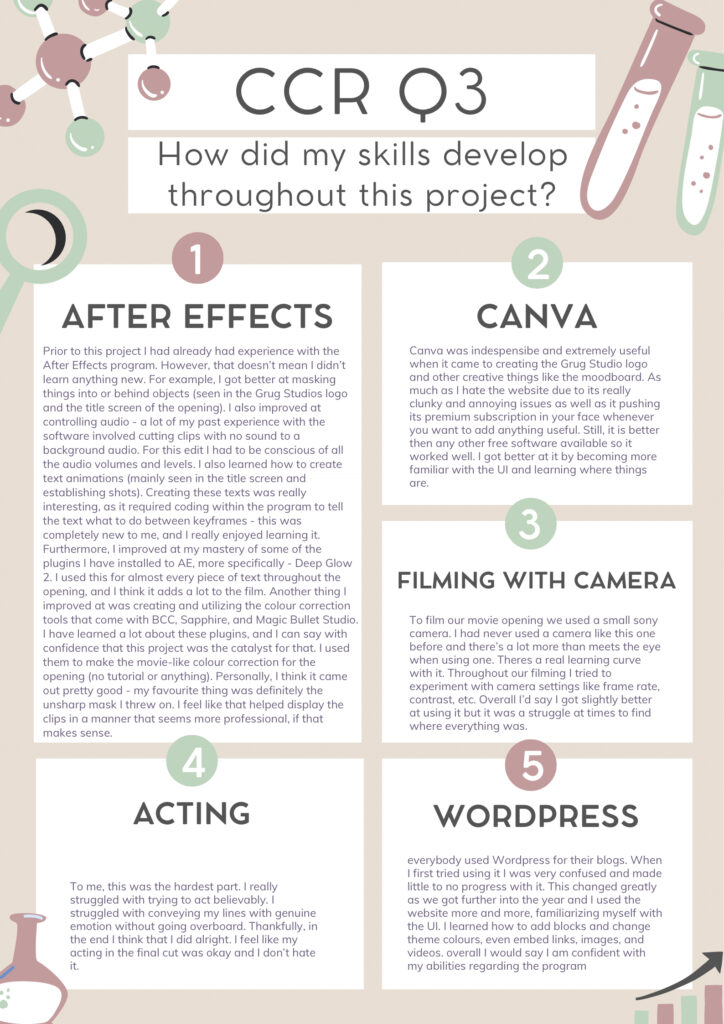 CCR Q3

How did my skills develop throughout this project?

1

AFTER EFFECTS

Prior to this project I had already had experience with the After Effects program. However, that doesn't mean I didn't learn anything new. For example, I got better at masking things into or behind objects (seen in the Grug Studios logo and the title screen of the opening). I also improved at controlling audio - a lot of my past experience with the software involved cutting clips with no sound to a background audio. For this edit I had to be conscious of all the audio volumes and levels. I also learned how to create text animations (mainly seen in the title screen and establishing shots). Creating these texts was really interesting, as it required coding within the program to tell the text what to do between keyframes - this was completely new to me, and I really enjoyed learning it. Furthermore, I improved at my mastery of some of the plugins I have installed to AE, more specifically - Deep Glow 2. I used this for almost every piece of text throughout the opening, and I think it adds a lot to the film. Another thing I improved at was creating and utilizing the colour correction tools that come with BCC, Sapphire, and Magic Bullet Studio. I have learned a lot about these plugins, and I can say with confidence that this project was the catalyst for that. I used them to make the movie-like colour correction for the opening (no tutorial or anything). Personally, I think it came out pretty good - my favourite thing was definitely the unsharp mask I threw on. I feel like that helped display the clips in a manner that seems more professional, if that makes sense.

2

CANVA

Canva was indespensibe and extremely useful when it came to creating the Grug Studio logo and other creative things like the moodboard. As much as I hate the website due to its really clunky and annoying issues as well as it pushing its premium subscription in your face whenever you want to add anything useful. Still, it is better then any other free software available so it worked well. I got better at it by becoming more familiar with the UI and learning where things are.

3

FILMING WITH CAMERA

To film our movie opening we used a small sony camera. I had never used a camera like this one before and there's a lot more than meets the eye when using one. Theres a real learning curve with it. Throughout our filming I tried to experiment with camera settings like frame rate, contrast, etc. Overall I'd say I got slightly better at using it but it was a struggle at times to find where everything was.

4

ACTING

To me, this was the hardest part. I really struggled with trying to act believably. I struggled with conveying my lines with genuine emotion without going overboard. Thankfully, in the end I think that I did alright. I feel like my acting in the final cut was okay and I don't hate it.

5

WORDPRESS

everybody used Wordpress for their blogs. When I first tried using it I was very confused and made little to no progress with it. This changed greatly as we got further into the year and I used the website more and more, familiarizing myself with the UI. I learned how to add blocks and change theme colours, even embed links, images, and videos. overall I would say I am confident with my abilities regarding the program